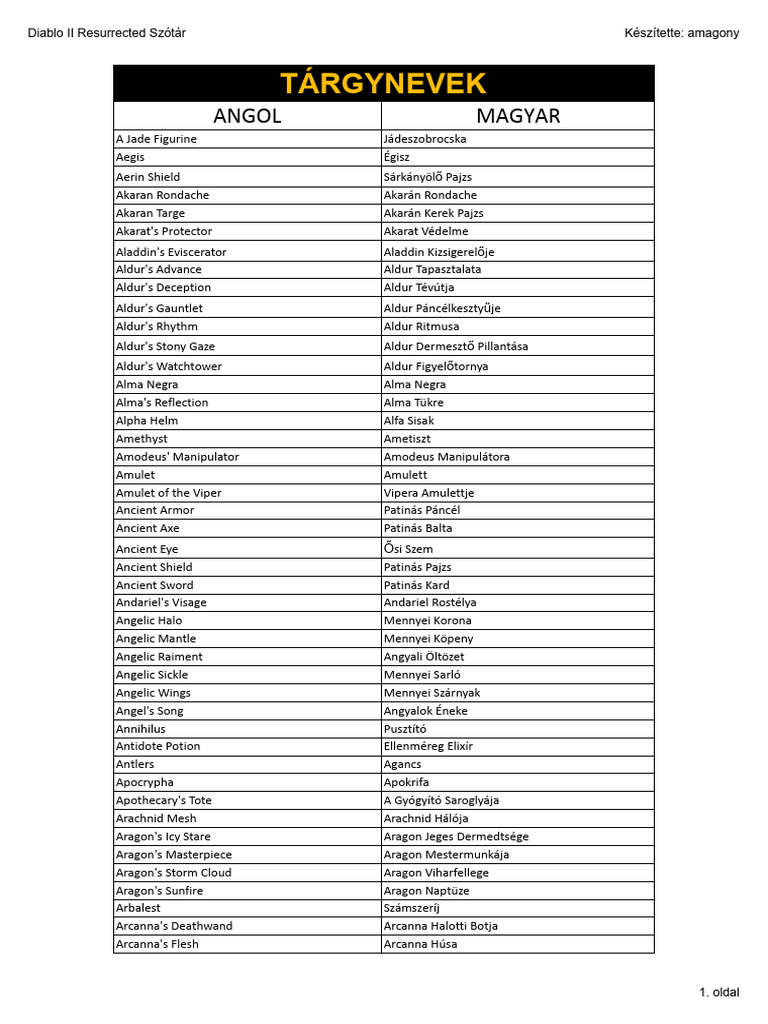 Diablo II Resurrected Szótár

Készítette: amagony

TÁRGYNEVEK

| ANGOL | MAGYAR |
|---|---|
| A Jade Figurine | Jádeszobrocska |
| Aegis | Égisz |
| Aerin Shield | Sárkányölő Pajzs |
| Akaran Rondache | Akarán Rondache |
| Akaran Targe | Akarán Kerek Pajzs |
| Akarat's Protector | Akarat Védelme |
| Aladdin's Eviscerator | Aladdin Kizsigerelője |
| Aldur's Advance | Aldur Tapasztalata |
| Aldur's Deception | Aldur Tévútja |
| Aldur's Gauntlet | Aldur Páncélkesztyűje |
| Aldur's Rhythm | Aldur Ritmusa |
| Aldur's Stony Gaze | Aldur Dermesztő Pillantása |
| Aldur's Watchtower | Aldur Figyelőtornya |
| Alma Negra | Alma Negra |
| Alma's Reflection | Alma Tükre |
| Alpha Helm | Alfa Sisak |
| Amethyst | Ametiszt |
| Amodeus' Manipulator | Amodeus Manipulátora |
| Amulet | Amulett |
| Amulet of the Viper | Vipera Amulettje |
| Ancient Armor | Patinás Páncél |
| Ancient Axe | Patinás Balta |
| Ancient Eye | Ősi Szem |
| Ancient Shield | Patinás Pajzs |
| Ancient Sword | Patinás Kard |
| Andariel's Visage | Andariel Rostélya |
| Angelic Halo | Mennyei Korona |
| Angelic Mantle | Mennyei Köpeny |
| Angelic Raiment | Angyali Öltözet |
| Angelic Sickle | Mennyei Sarló |
| Angelic Wings | Mennyei Szárnyak |
| Angel's Song | Angyalok Éneke |
| Annihilus | Pusztító |
| Antidote Potion | Ellenméreg Elixír |
| Antlers | Agancs |
| Apocrypha | Apokrifa |
| Apothecary's Tote | A Gyógyító Saroglyája |
| Arachnid Mesh | Arachnid Hálója |
| Aragon's Icy Stare | Aragon Jeges Dermedtsége |
| Aragon's Masterpiece | Aragon Mestermunkája |
| Aragon's Storm Cloud | Aragon Viharfellege |
| Aragon's Sunfire | Aragon Naptüze |
| Arbalest | Számszeríj |
| Arcanna's Deathwand | Arcanna Halotti Botja |
| Arcanna's Flesh | Arcanna Húsa |

1. oldal